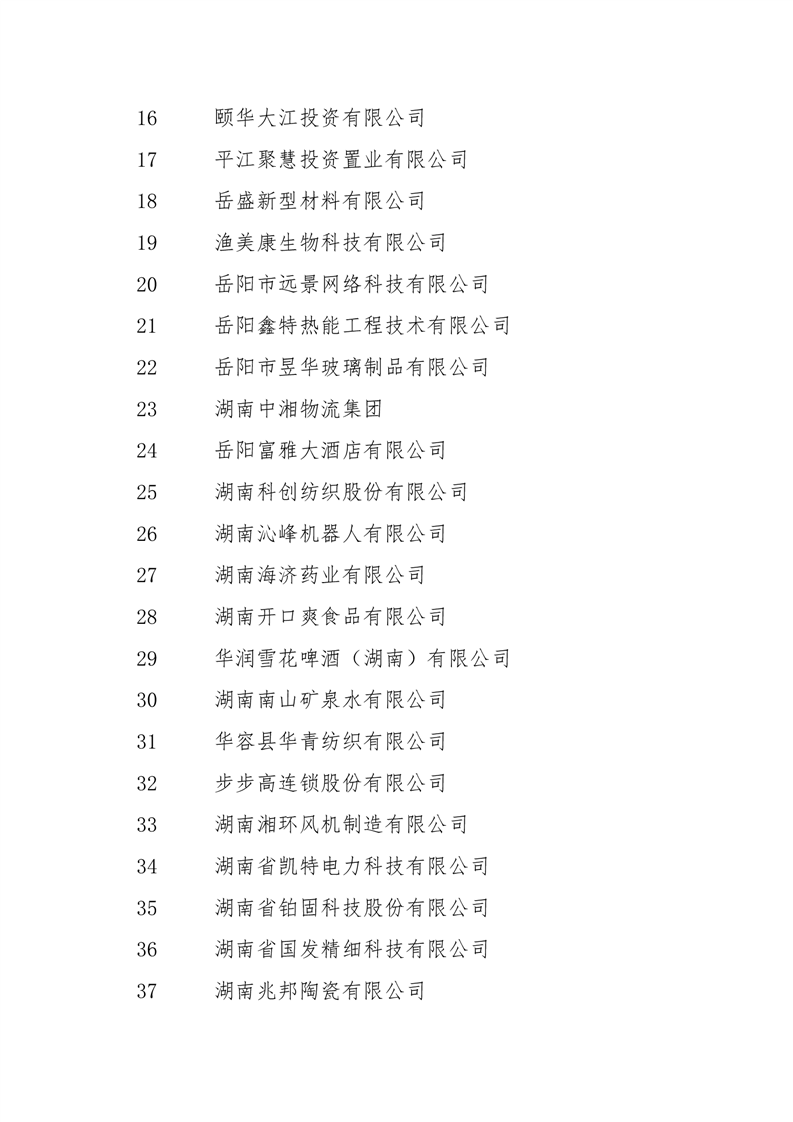 16 颐华大江投资有限公司

17 平江聚慧投资置业有限公司

18 岳盛新型材料有限公司

19 渔美康生物科技有限公司

20 岳阳市远景网络科技有限公司

21 岳阳鑫特热能工程技术有限公司

22 岳阳市昱华玻璃制品有限公司

23 湖南中湘物流集团

24 岳阳富雅大酒店有限公司

25 湖南科创纺织股份有限公司

26 湖南沁峰机器人有限公司

27 湖南海济药业有限公司

28 湖南开口爽食品有限公司

29 华润雪花啤酒（湖南）有限公司

30 湖南南山矿泉水有限公司

31 华容县华青纺织有限公司

32 步步高连锁股份有限公司

33 湖南湘环风机制造有限公司

34 湖南省凯特电力科技有限公司

35 湖南省铂固科技股份有限公司

36 湖南省国发精细科技有限公司

37 湖南兆邦陶瓷有限公司